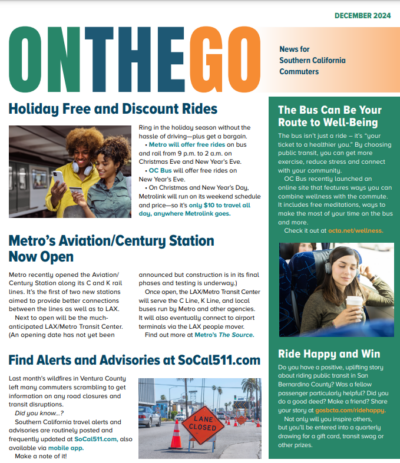 DECEMBER 2024

ONTHEGO

News for Southern California Commuters

Holiday Free and Discount Rides

Ring in the holiday season without the hassle of driving—plus get a bargain.

• Metro will offer free rides on bus and rail from 9 p.m. to 2 a.m. on Christmas Eve and New Year's Eve.

• OC Bus will offer free rides on New Year's Eve.

• On Christmas and New Year's Day, Metrolink will run on its weekend schedule and price—so it's only $10 to travel all day, anywhere Metrolink goes.

Metro's Aviation/Century Station Now Open

Metro recently opened the Aviation/Century Station along its C and K rail lines. It's the first of two new stations aimed to provide better connections between the lines as well as to LAX.

Next to open will be the much-anticipated LAX/Metro Transit Center. (An opening date has not yet been announced but construction is in its final phases and testing is underway.)

Once open, the LAX/Metro Transit Center will serve the C Line, K Line, and local buses run by Metro and other agencies. It will also eventually connect to airport terminals via the LAX people mover.

Find out more at Metro's The Source.

Find Alerts and Advisories at SoCal511.com

Last month's wildfires in Ventura County left many commuters scrambling to get information on any road closures and transit disruptions.

Did you know...?

Southern California travel alerts and advisories are routinely posted and frequently updated at SoCal511.com, also available via mobile app.

Make a note of it!

LANE CLOSED

The Bus Can Be Your Route to Well-Being

The bus isn't just a ride – it's "your ticket to a healthier you." By choosing public transit, you can get more exercise, reduce stress and connect with your community.

OC Bus recently launched an online site that features ways you can combine wellness with the commute. It includes free meditations, ways to make the most of your time on the bus and more.

Check it out at octa.net/wellness.

Ride Happy and Win

Do you have a positive, uplifting story about riding public transit in San Bernardino County? Was a fellow passenger particularly helpful? Did you do a good deed? Make a friend? Share your story at gosbcta.com/ridehappy.

Not only will you inspire others, but you'll be entered into a quarterly drawing for a gift card, transit swag or other prizes.